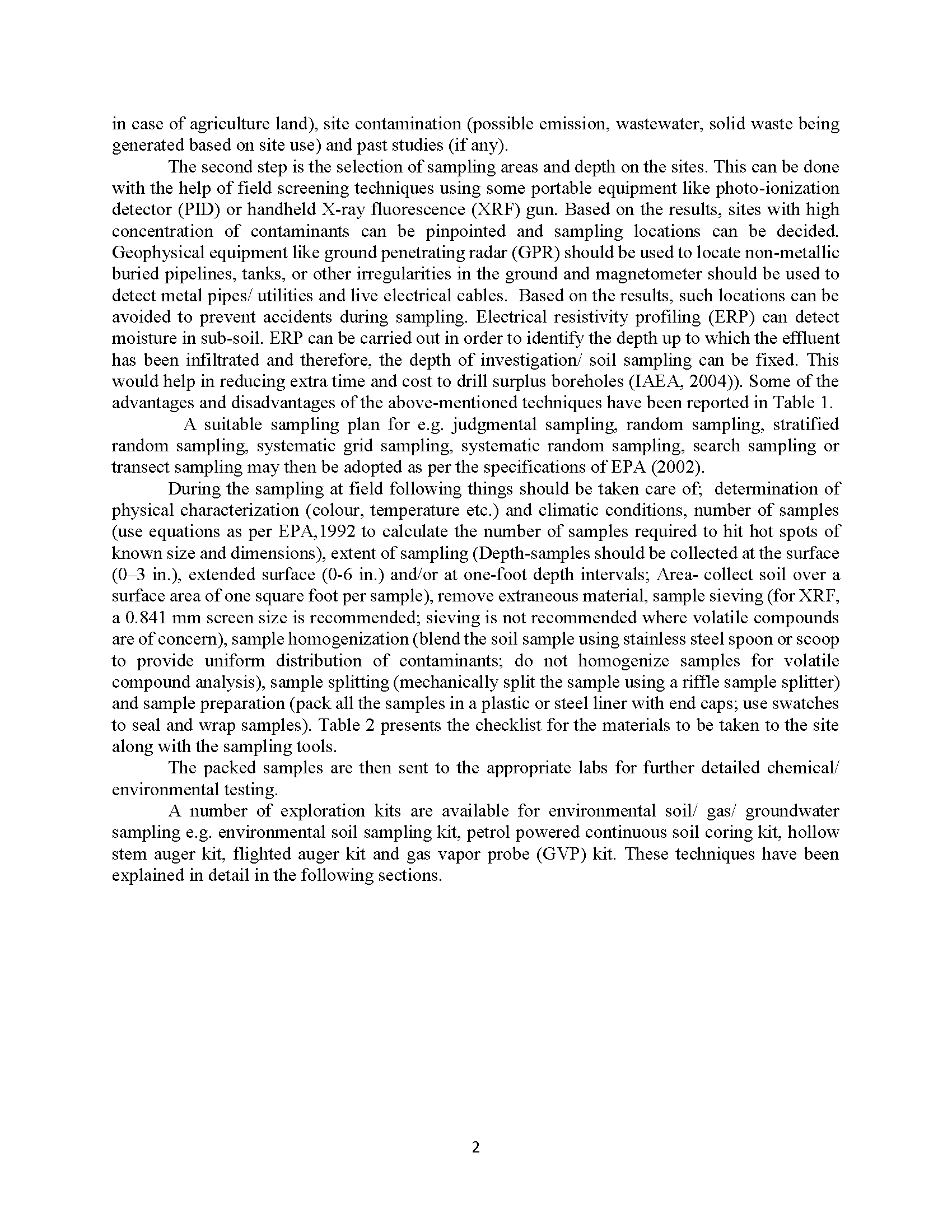 in case of agriculture land), site contamination (possible emission, wastewater, solid waste being generated based on site use) and past studies (if any).

The second step is the selection of sampling areas and depth on the sites. This can be done with the help of field screening techniques using some portable equipment like photo-ionization detector (PID) or handheld X-ray fluorescence (XRF) gun. Based on the results, sites with high concentration of contaminants can be pinpointed and sampling locations can be decided. Geophysical equipment like ground penetrating radar (GPR) should be used to locate non-metallic buried pipelines, tanks, or other irregularities in the ground and magnetometer should be used to detect metal pipes/ utilities and live electrical cables. Based on the results, such locations can be avoided to prevent accidents during sampling. Electrical resistivity profiling (ERP) can detect moisture in sub-soil. ERP can be carried out in order to identify the depth up to which the effluent has been infiltrated and therefore, the depth of investigation/ soil sampling can be fixed. This would help in reducing extra time and cost to drill surplus boreholes (IAEA, 2004)). Some of the advantages and disadvantages of the above-mentioned techniques have been reported in Table 1.

A suitable sampling plan for e.g. judgmental sampling, random sampling, stratified random sampling, systematic grid sampling, systematic random sampling, search sampling or transect sampling may then be adopted as per the specifications of EPA (2002).

During the sampling at field following things should be taken care of; determination of physical characterization (colour, temperature etc.) and climatic conditions, number of samples (use equations as per EPA,1992 to calculate the number of samples required to hit hot spots of known size and dimensions), extent of sampling (Depth-samples should be collected at the surface (0–3 in.), extended surface (0-6 in.) and/or at one-foot depth intervals; Area- collect soil over a surface area of one square foot per sample), remove extraneous material, sample sieving (for XRF, a 0.841 mm screen size is recommended; sieving is not recommended where volatile compounds are of concern), sample homogenization (blend the soil sample using stainless steel spoon or scoop to provide uniform distribution of contaminants; do not homogenize samples for volatile compound analysis), sample splitting (mechanically split the sample using a riffle sample splitter) and sample preparation (pack all the samples in a plastic or steel liner with end caps; use swatches to seal and wrap samples). Table 2 presents the checklist for the materials to be taken to the site along with the sampling tools.

The packed samples are then sent to the appropriate labs for further detailed chemical/ environmental testing.

A number of exploration kits are available for environmental soil/ gas/ groundwater sampling e.g. environmental soil sampling kit, petrol powered continuous soil coring kit, hollow stem auger kit, flighted auger kit and gas vapor probe (GVP) kit. These techniques have been explained in detail in the following sections.

2